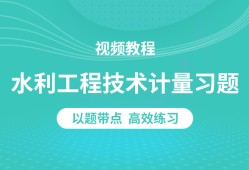 视频教程

水利工程技术计量习题

以题带点 高效练习